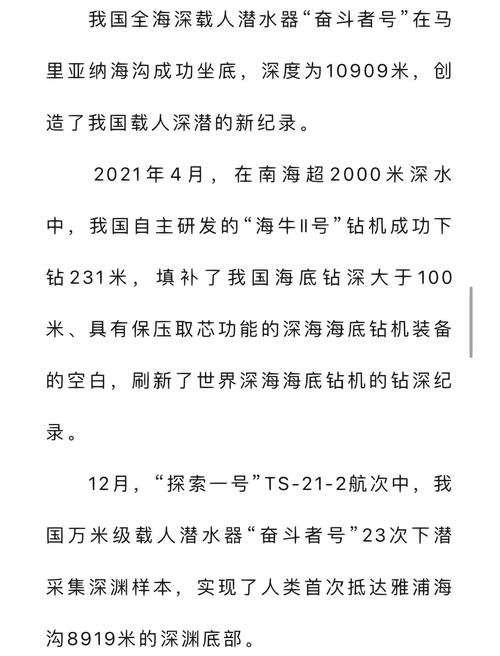 我国全海深载人潜水器“奋斗者号”在马里亚纳海沟成功坐底，深度为10909米，创造了我国载人深潜的新纪录。

2021年4月，在南海超2000米深水中，我国自主研发的“海牛II号”钻机成功下钻231米，填补了我国海底钻深大于100米、具有保压取芯功能的深海海底钻机装备的空白，刷新了世界深海海底钻机的钻深纪录。

12月，“探索一号”TS-21-2航次中，我国万米级载人潜水器“奋斗者号”23次下潜采集深渊样本，实现了人类首次抵达雅浦海沟8919米的深渊底部。